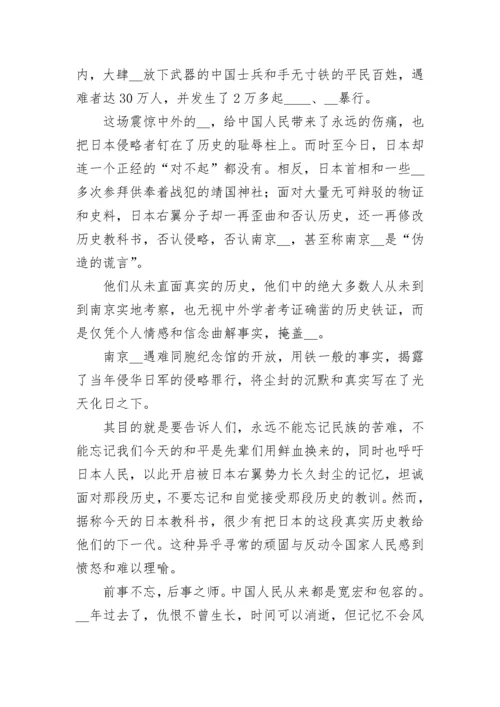 内，大肆__放下武器的中国士兵和手无寸铁的平民百姓，遇难者达30万人，并发生了2万多起____、__暴行。

这场震惊中外的__，给中国人民带来了永远的伤痛，也把日本侵略者钉在了历史的耻辱柱上。而时至今日，日本却连一个正经的“对不起”都没有。相反，日本首相和一些__多次参拜供奉着战犯的靖国神社；面对大量无可辩驳的物证和史料，日本右翼分子却一再歪曲和否认历史，还一再修改历史教科书，否认侵略，否认南京__，甚至称南京__是“伪造的谎言”。

他们从未直面真实的历史，他们中的绝大多数人从未到到南京实地考察，也无视中外学者考证确凿的历史铁证，而是仅凭个人情感和信念曲解事实，掩盖__。

南京__遇难同胞纪念馆的开放，用铁一般的事实，揭露了当年侵华日军的侵略罪行，将尘封的沉默和真实写在了光天化日之下。

其目的就是要告诉人们，永远不能忘记民族的苦难，不能忘记我们今天的和平是先辈们用鲜血换来的，同时也呼吁日本人民，以此开启被日本右翼势力长久封尘的记忆，坦诚面对那段历史，不要忘记和自觉接受那段历史的教训。然而，据称今天的日本教科书，很少有把日本的这段真实历史教给他们的下一代。这种异乎寻常的顽固与反动令国家人民感到愤怒和难以理喻。

前事不忘，后事之师。中国人民从来都是宽宏和包容的。__年过去了，仇恨不曾生长，时间可以消逝，但记忆不会风